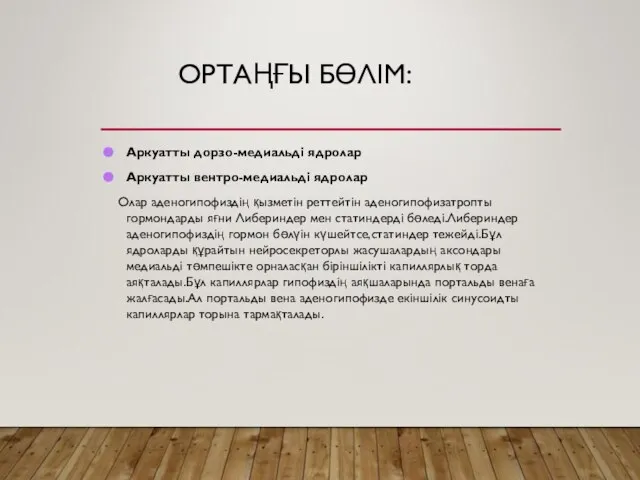 ОРТАҢҒЫ БӨЛІМ:

Аркуатты дорзо-медиальді ядролар

Аркуатты вентро-медиальді ядролар

Олар аденогипофиздің қызметін реттейтін аденогипофизатропты гормондарды яғни Либериндер мен статиндерді бөледі.Либериндер аденогипофиздің гормон бөлуін күшейтсе,статиндер тежейді.Бұл ядроларды құрайтын нейросекреторлы жасушалардың аксондары медиальді төмпешікте орналасқан біріншілікті капиллярлық торда аяқталады.Бұл капиллярлар гипофиздің аяқшаларында портальды венаға жалғасады.Ал портальды вена аденогипофизде екіншілік синусоидты капиллярлар торына тармақталады.